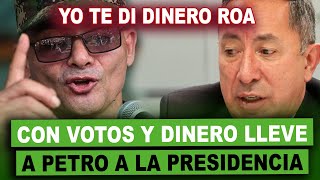 YO TE DI DINERO ROA

CON VOTOS Y DINERO LLEVE

A PETRO A LA PRESIDENCIA